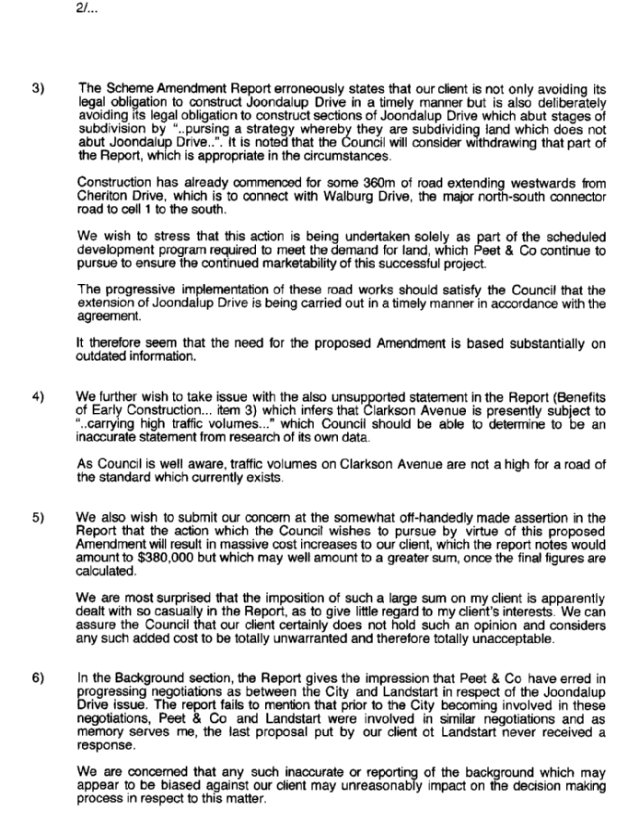 2/...

3) The Scheme Amendment Report erroneously states that our client is not only avoiding its legal obligation to construct Joondalup Drive in a timely manner but is also deliberately avoiding its legal obligation to construct sections of Joondalup Drive which abut stages of subdivision by "..pursing a strategy whereby they are subdividing land which does not abut Joondalup Drive..". It is noted that the Council will consider withdrawing that part of the Report, which is appropriate in the circumstances.

Construction has already commenced for some 360m of road extending westwards from Cheriton Drive, which is to connect with Walburg Drive, the major north-south connector road to cell 1 to the south.

We wish to stress that this action is being undertaken solely as part of the scheduled development program required to meet the demand for land, which Peet & Co continue to pursue to ensure the continued marketability of this successful project.

The progressive implementation of these road works should satisfy the Council that the extension of Joondalup Drive is being carried out in a timely manner in accordance with the agreement.

It therefore seem that the need for the proposed Amendment is based substantially on outdated information.

4) We further wish to take issue with the also unsupported statement in the Report (Benefits of Early Construction... item 3) which infers that Clarkson Avenue is presently subject to "..carrying high traffic volumes..." which Council should be able to determine to be an inaccurate statement from research of its own data.

As Council is well aware, traffic volumes on Clarkson Avenue are not a high for a road of the standard which currently exists.

5) We also wish to submit our concern at the somewhat off-handedly made assertion in the Report that the action which the Council wishes to pursue by virtue of this proposed Amendment will result in massive cost increases to our client, which the report notes would amount to $380,000 but which may well amount to a greater sum, once the final figures are calculated.

We are most surprised that the imposition of such a large sum on my client is apparently dealt with so casually in the Report, as to give little regard to my client's interests. We can assure the Council that our client certainly does not hold such an opinion and considers any such added cost to be totally unwarranted and therefore totally unacceptable.

6) In the Background section, the Report gives the impression that Peet & Co have erred in progressing negotiations as between the City and Landstart in respect of the Joondalup Drive issue. The report fails to mention that prior to the City becoming involved in these negotiations, Peet & Co and Landstart were involved in similar negotiations and as memory serves me, the last proposal put by our client ot Landstart never received a response.

We are concerned that any such inaccurate or reporting of the background which may appear to be biased against our client may unreasonably impact on the decision making process in respect to this matter.